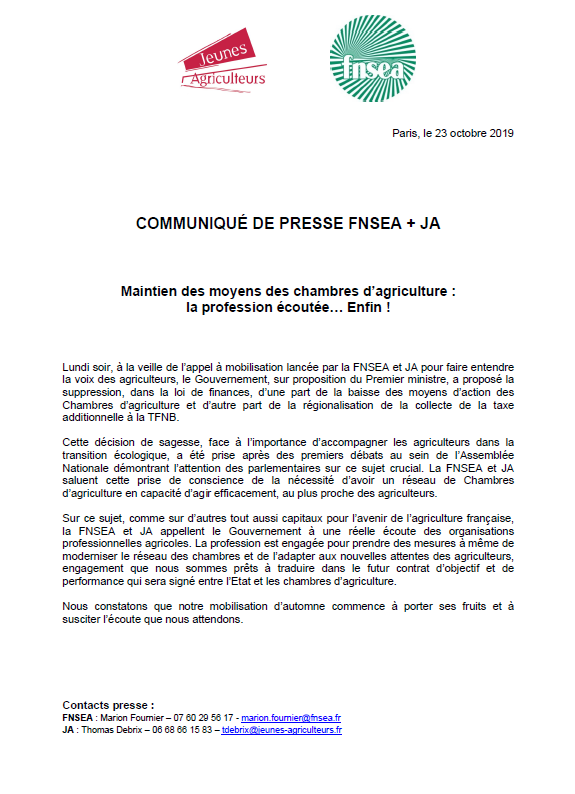 Jeunes Agriculteurs

fnsea

Paris, le 23 octobre 2019

COMMUNIQUÉ DE PRESSE FNSEA + JA

Maintien des moyens des chambres d'agriculture : la profession écoutée… Enfin !

Lundi soir, à la veille de l'appel à mobilisation lancée par la FNSEA et JA pour faire entendre la voix des agriculteurs, le Gouvernement, sur proposition du Premier ministre, a proposé la suppression, dans la loi de finances, d'une part de la baisse des moyens d'action des Chambres d'agriculture et d'autre part de la régionalisation de la collecte de la taxe additionnelle à la TFNB.

Cette décision de sagesse, face à l'importance d'accompagner les agriculteurs dans la transition écologique, a été prise après des premiers débats au sein de l'Assemblée Nationale démontrant l'attention des parlementaires sur ce sujet crucial. La FNSEA et JA saluent cette prise de conscience de la nécessité d'avoir un réseau de Chambres d'agriculture en capacité d'agir efficacement, au plus proche des agriculteurs.

Sur ce sujet, comme sur d'autres tout aussi capitaux pour l'avenir de l'agriculture française, la FNSEA et JA appellent le Gouvernement à une réelle écoute des organisations professionnelles agricoles. La profession est engagée pour prendre des mesures à même de moderniser le réseau des chambres et de l'adapter aux nouvelles attentes des agriculteurs, engagement que nous sommes prêts à traduire dans le futur contrat d'objectif et de performance qui sera signé entre l'Etat et les chambres d'agriculture.

Nous constatons que notre mobilisation d'automne commence à porter ses fruits et à susciter l'écoute que nous attendons.

Contacts presse :
FNSEA : Marion Fournier – 07 60 29 56 17 - marion.fournier@fnsea.fr
JA : Thomas Debrix – 06 68 66 15 83 – tdebrix@jeunes-agriculteurs.fr